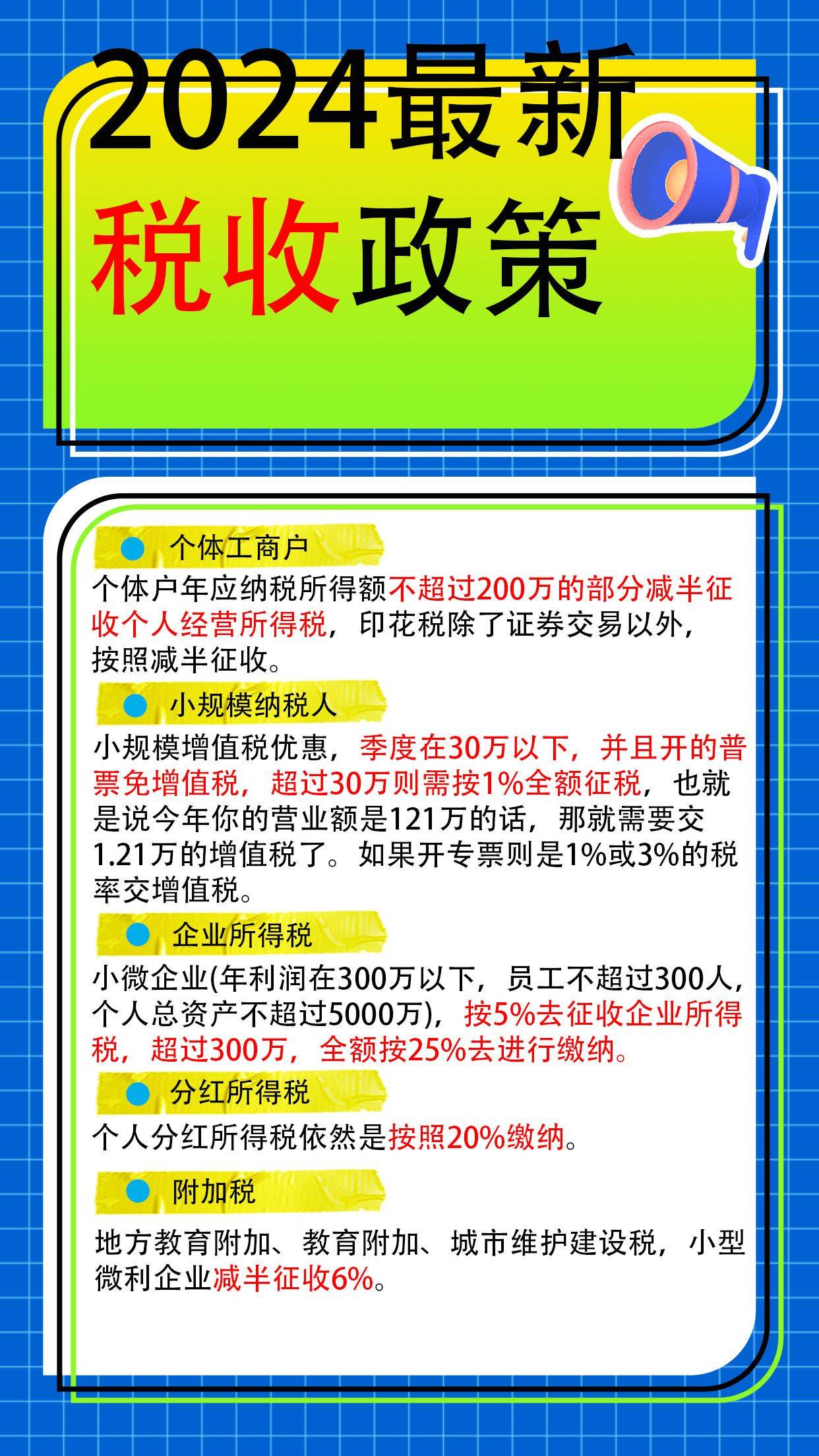 2024最新
税收政策

个体工商户

个体户年应纳税所得额不超过200万的部分减半征收个人经营所得税，印花税除了证券交易以外，按照减半征收。

小规模纳税人

小规模增值税优惠，季度在30万以下，并且开的普票免增值税，超过30万则需按1%全额征税，也就是说今年你的营业额是121万的话，那就需要交1.21万的增值税了。如果开专票则是1%或3%的税率交增值税。

企业所得税

小微企业(年利润在300万以下，员工不超过300人，个人总资产不超过5000万)，按5%去征收企业所得税，超过300万，全额按25%去进行缴纳。

分红所得税

个人分红所得税依然是按照20%缴纳。

附加税

地方教育附加、教育附加、城市维护建设税，小型微利企业减半征收6%。